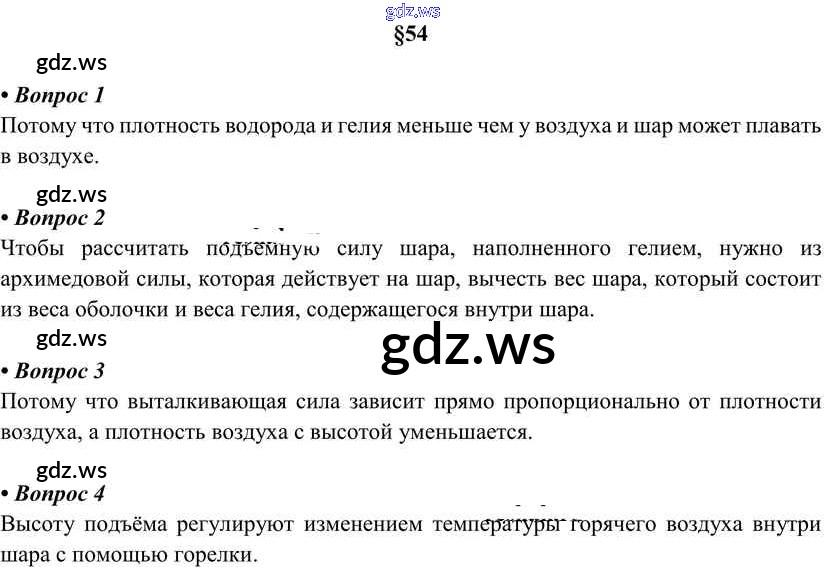 gdz.ws
§54

gdz.ws
• Вопрос 1
Потому что плотность водорода и гелия меньше чем у воздуха и шар может плавать в воздухе.

gdz.ws
• Вопрос 2
Чтобы рассчитать подъёмную силу шара, наполненного гелием, нужно из архимедовой силы, которая действует на шар, вычесть вес шара, который состоит из веса оболочки и веса гелия, содержащегося внутри шара.

gdz.ws
gdz.ws
• Вопрос 3
Потому что выталкивающая сила зависит прямо пропорционально от плотности воздуха, а плотность воздуха с высотой уменьшается.

gdz.ws
• Вопрос 4
Высоту подъёма регулируют изменением температуры горячего воздуха внутри шара с помощью горелки.